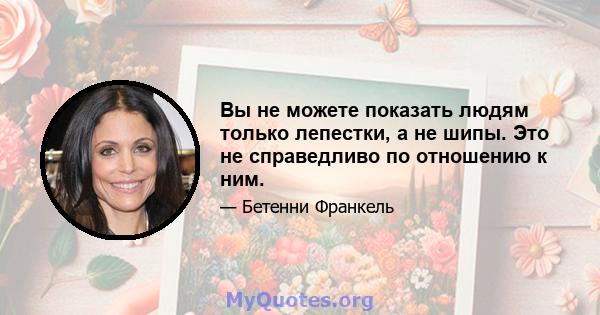 Вы не можете показать людям только лепестки, а не шипы. Это не справедливо по отношению к ним.

— Бетенни Франкель

MyQuotes.org